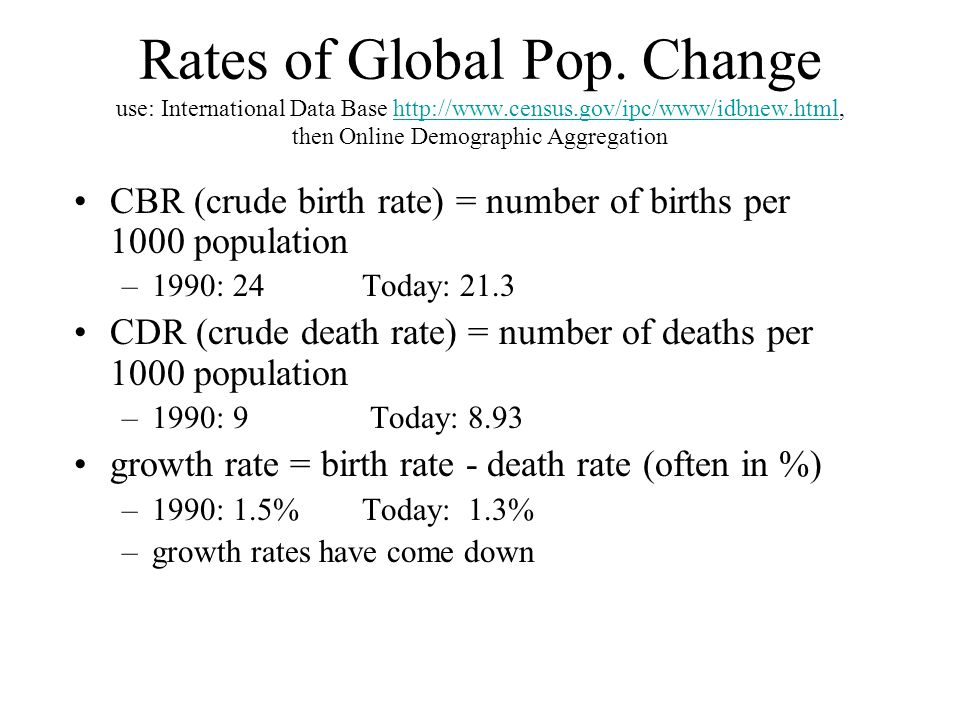 Rates of Global Pop. Change
use: International Data Base http://www.census.gov/ipc/www/idbnew.html, then Online Demographic Aggregation

• CBR (crude birth rate) = number of births per 1000 population
– 1990: 24 Today: 21.3
• CDR (crude death rate) = number of deaths per 1000 population
– 1990: 9 Today: 8.93
• growth rate = birth rate - death rate (often in %)
– 1990: 1.5% Today: 1.3%
– growth rates have come down